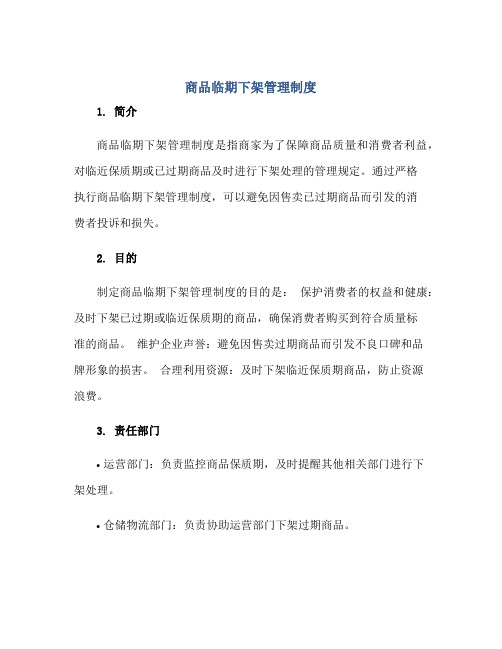 商品临期下架管理制度

1. 简介

商品临期下架管理制度是指商家为了保障商品质量和消费者利益，对临近保质期或已过期商品及时进行下架处理的管理规定。通过严格执行商品临期下架管理制度，可以避免因售卖已过期商品而引发的消费者投诉和损失。

2. 目的

制定商品临期下架管理制度的目的是： 保护消费者的权益和健康：及时下架已过期或临近保质期的商品，确保消费者购买到符合质量标准的商品。 维护企业声誉：避免因售卖过期商品而引发不良口碑和品牌形象的损害。 合理利用资源：及时下架临近保质期商品，防止资源浪费。

3. 责任部门

• 运营部门：负责监控商品保质期，及时提醒其他相关部门进行下架处理。

• 仓储物流部门：负责协助运营部门下架过期商品。